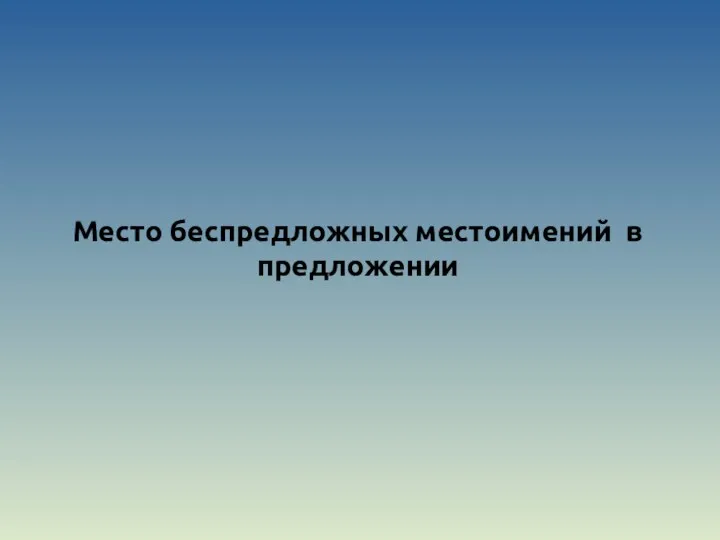 Место беспредложных местоимений в предложении